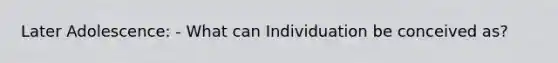 Later Adolescence: - What can Individuation be conceived as?